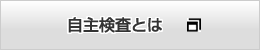 自主検査とは